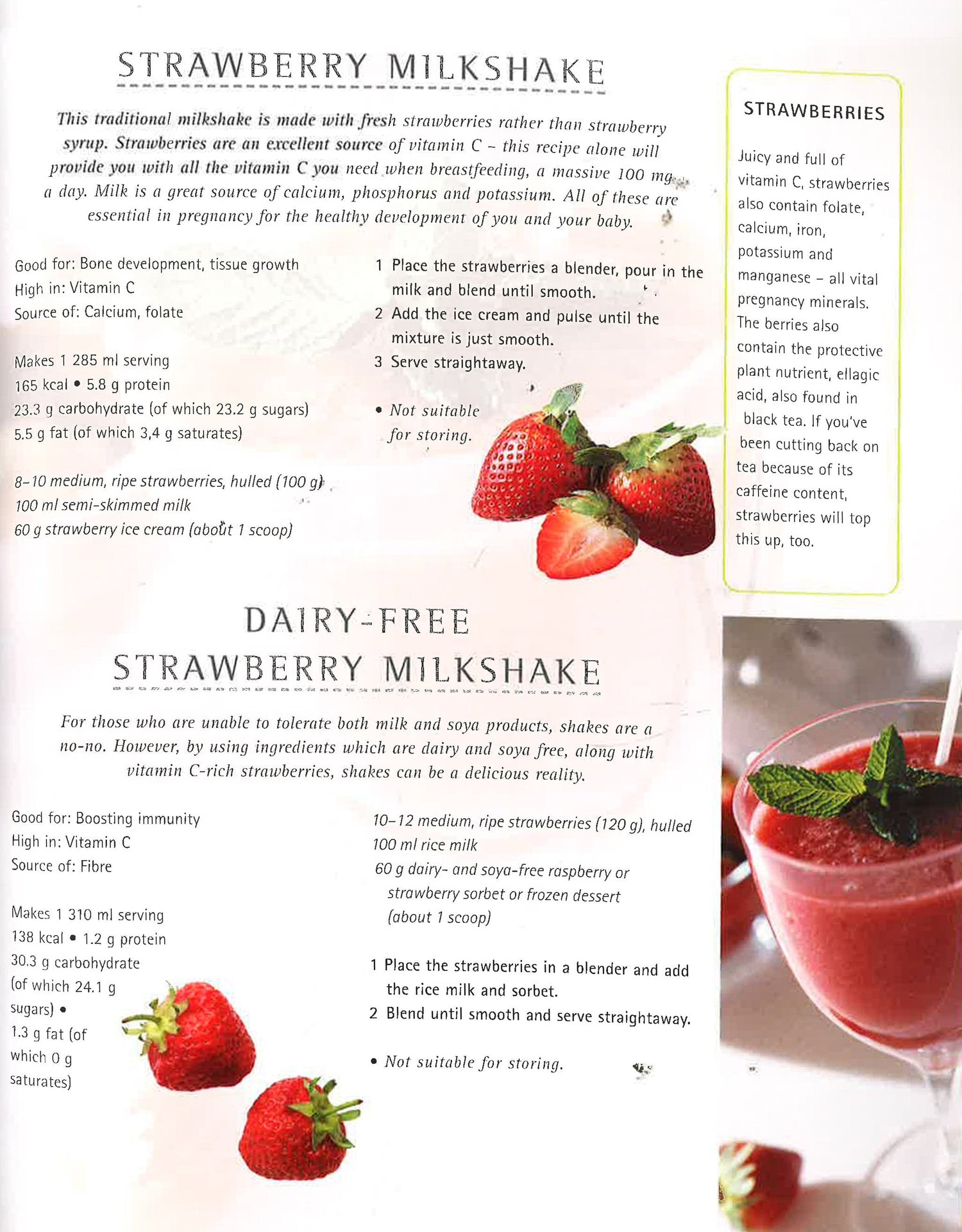 STRAWBERRY MILKSHAKE

This traditional milkshake is made with fresh strawberries rather than strawberry syrup. Strawberries are an excellent source of vitamin C – this recipe alone will provide you with all the vitamin C you need when breastfeeding, a massive 100 mg a day. Milk is a great source of calcium, phosphorus and potassium. All of these are essential in pregnancy for the healthy development of you and your baby.

Good for: Bone development, tissue growth
High in: Vitamin C
Source of: Calcium, folate

Makes 1 285 ml serving
165 kcal • 5.8 g protein
23.3 g carbohydrate (of which 23.2 g sugars)
5.5 g fat (of which 3,4 g saturates)

8–10 medium, ripe strawberries, hulled (100 g)
100 ml semi-skimmed milk
60 g strawberry ice cream (about 1 scoop)

1 Place the strawberries a blender, pour in the milk and blend until smooth.
2 Add the ice cream and pulse until the mixture is just smooth.
3 Serve straightaway.

• Not suitable for storing.

STRAWBERRIES

Juicy and full of vitamin C, strawberries also contain folate, calcium, iron, potassium and manganese – all vital pregnancy minerals. The berries also contain the protective plant nutrient, ellagic acid, also found in black tea. If you've been cutting back on tea because of its caffeine content, strawberries will top this up, too.

DAIRY-FREE STRAWBERRY MILKSHAKE

For those who are unable to tolerate both milk and soya products, shakes are a no-no. However, by using ingredients which are dairy and soya free, along with vitamin C-rich strawberries, shakes can be a delicious reality.

Good for: Boosting immunity
High in: Vitamin C
Source of: Fibre

Makes 1 310 ml serving
138 kcal • 1.2 g protein
30.3 g carbohydrate (of which 24.1 g sugars) •
1.3 g fat (of which 0 g saturates)

10–12 medium, ripe strawberries (120 g), hulled
100 ml rice milk
60 g dairy- and soya-free raspberry or strawberry sorbet or frozen dessert (about 1 scoop)

1 Place the strawberries in a blender and add the rice milk and sorbet.
2 Blend until smooth and serve straightaway.

• Not suitable for storing.